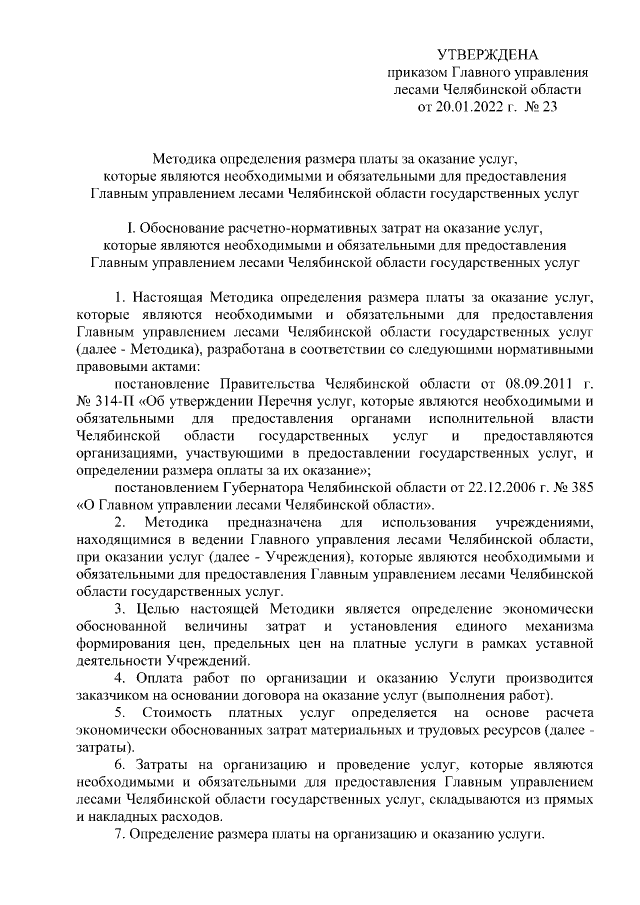 УТВЕРЖДЕНА
приказом Главного управления лесами Челябинской области
от 20.01.2022 г. № 23

Методика определения размера платы за оказание услуг, которые являются необходимыми и обязательными для предоставления Главным управлением лесами Челябинской области государственных услуг

I. Обоснование расчетно-нормативных затрат на оказание услуг, которые являются необходимыми и обязательными для предоставления Главным управлением лесами Челябинской области государственных услуг

1. Настоящая Методика определения размера платы за оказание услуг, которые являются необходимыми и обязательными для предоставления Главным управлением лесами Челябинской области государственных услуг (далее - Методика), разработана в соответствии со следующими нормативными правовыми актами:

постановление Правительства Челябинской области от 08.09.2011 г. № 314-П «Об утверждении Перечня услуг, которые являются необходимыми и обязательными для предоставления органами исполнительной власти Челябинской области государственных услуг и предоставляются организациями, участвующими в предоставлении государственных услуг, и определении размера оплаты за их оказание»;

постановлением Губернатора Челябинской области от 22.12.2006 г. № 385 «О Главном управлении лесами Челябинской области».

2. Методика предназначена для использования учреждениями, находящимися в ведении Главного управления лесами Челябинской области, при оказании услуг (далее - Учреждения), которые являются необходимыми и обязательными для предоставления Главным управлением лесами Челябинской области государственных услуг.

3. Целью настоящей Методики является определение экономически обоснованной величины затрат и установления единого механизма формирования цен, предельных цен на платные услуги в рамках уставной деятельности Учреждений.

4. Оплата работ по организации и оказанию Услуги производится заказчиком на основании договора на оказание услуг (выполнения работ).

5. Стоимость платных услуг определяется на основе расчета экономически обоснованных затрат материальных и трудовых ресурсов (далее - затраты).

6. Затраты на организацию и проведение услуг, которые являются необходимыми и обязательными для предоставления Главным управлением лесами Челябинской области государственных услуг, складываются из прямых и накладных расходов.

7. Определение размера платы на организацию и оказанию услуги.